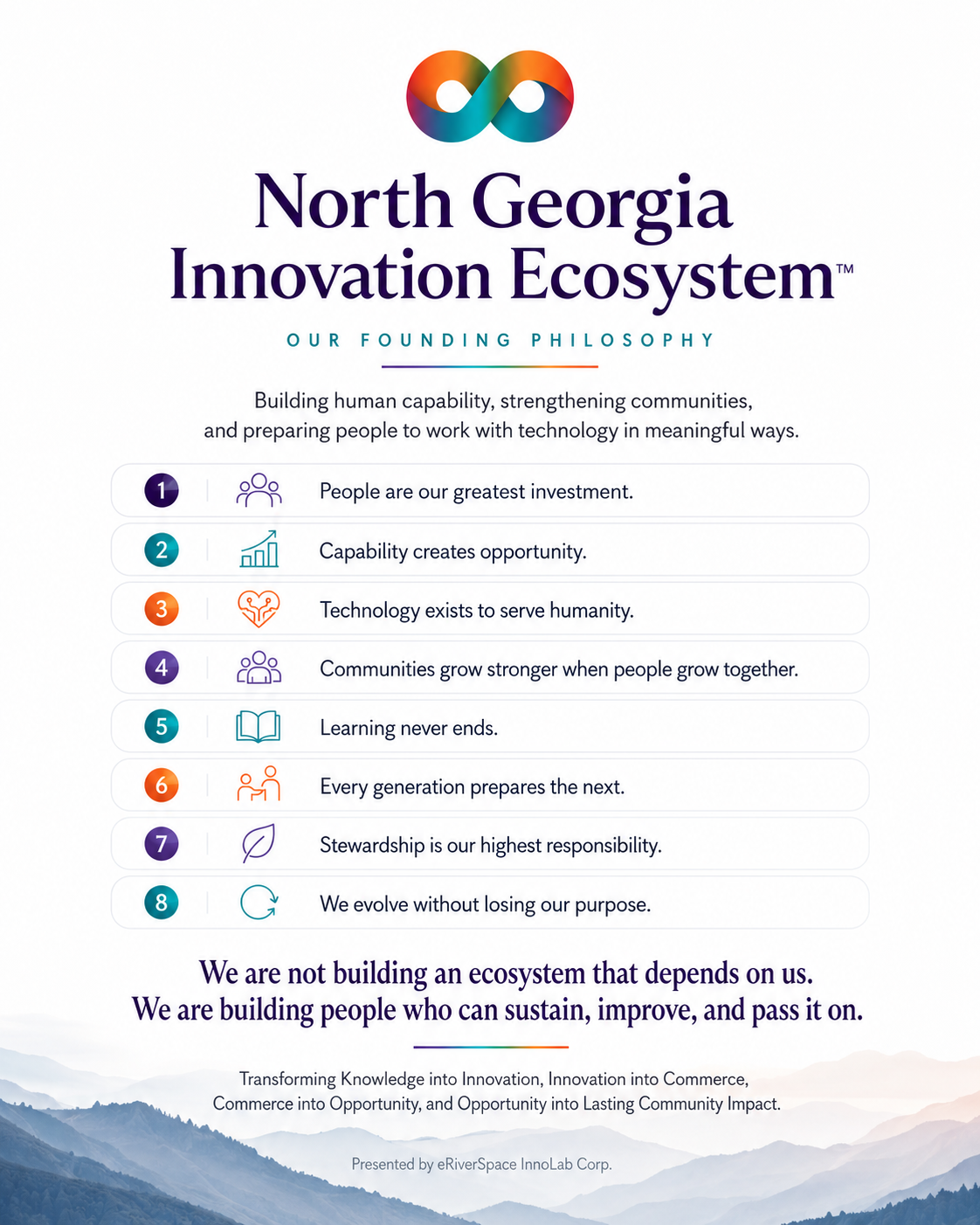 North Georgia Innovation Ecosystem™

OUR FOUNDING PHILOSOPHY

Building human capability, strengthening communities, and preparing people to work with technology in meaningful ways.

1 People are our greatest investment.

2 Capability creates opportunity.

3 Technology exists to serve humanity.

4 Communities grow stronger when people grow together.

5 Learning never ends.

6 Every generation prepares the next.

7 Stewardship is our highest responsibility.

8 We evolve without losing our purpose.

We are not building an ecosystem that depends on us. We are building people who can sustain, improve, and pass it on.

Transforming Knowledge into Innovation, Innovation into Commerce, Commerce into Opportunity, and Opportunity into Lasting Community Impact.

Presented by eRiverSpace InnoLab Corp.